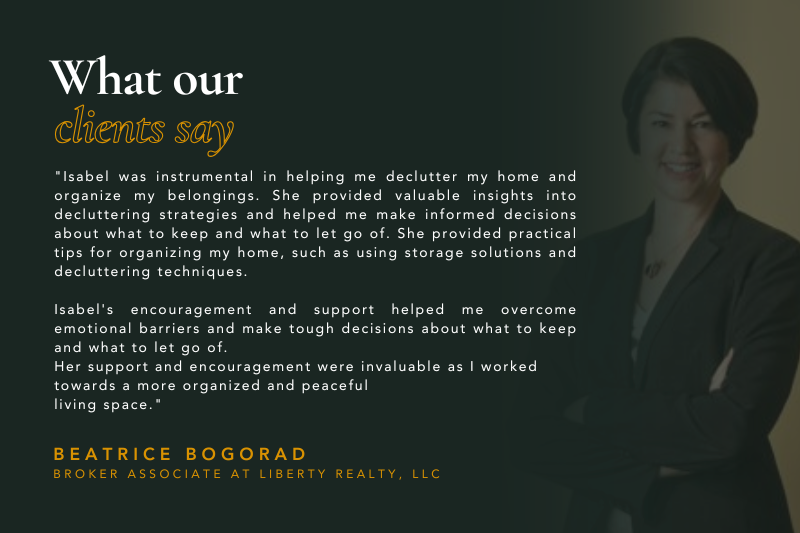 What our
clients say

"Isabel was instrumental in helping me declutter my home and organize my belongings. She provided valuable insights into decluttering strategies and helped me make informed decisions about what to keep and what to let go of. She provided practical tips for organizing my home, such as using storage solutions and decluttering techniques.

Isabel's encouragement and support helped me overcome emotional barriers and make tough decisions about what to keep and what to let go of.
Her support and encouragement were invaluable as I worked towards a more organized and peaceful living space."

BEATRICE BOGORAD
BROKER ASSOCIATE AT LIBERTY REALTY, LLC